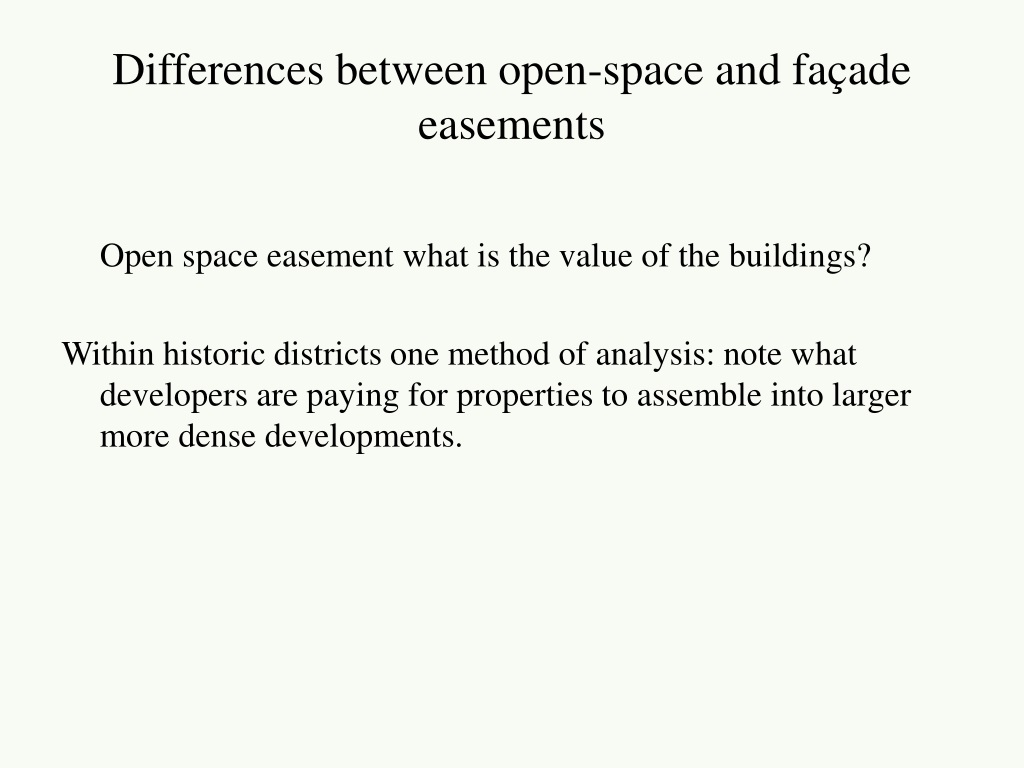 Differences between open-space and façade easements

Open space easement what is the value of the buildings?

Within historic districts one method of analysis: note what developers are paying for properties to assemble into larger more dense developments.